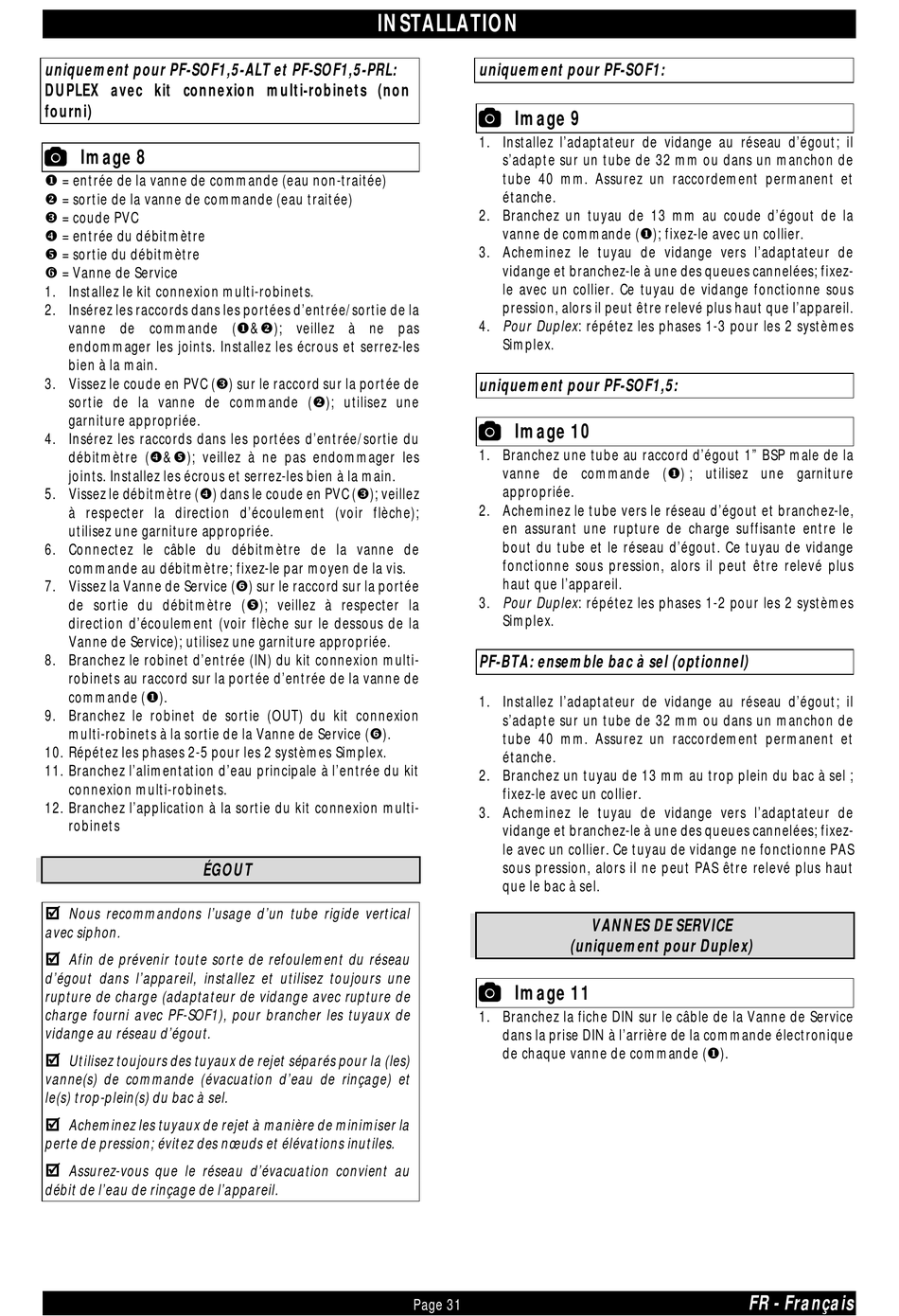 INSTALLATION

uniquement pour PF-SOF1,5-ALT et PF-SOF1,5-PRL: DUPLEX avec kit connexion multi-robinets (non fourni)

Image 8

❶ = entrée de la vanne de commande (eau non-traitée)
❷ = sortie de la vanne de commande (eau traitée)
❸ = coude PVC
❹ = entrée du débitmètre
❺ = sortie du débitmètre
❻ = Vanne de Service

1. Installez le kit connexion multi-robinets.
2. Insérez les raccords dans les portées d'entrée/sortie de la vanne de commande (❶&❷); veillez à ne pas endommager les joints. Installez les écrous et serrez-les bien à la main.
3. Vissez le coude en PVC (❸) sur le raccord sur la portée de sortie de la vanne de commande (❷); utilisez une garniture appropriée.
4. Insérez les raccords dans les portées d'entrée/sortie du débitmètre (❹&❺); veillez à ne pas endommager les joints. Installez les écrous et serrez-les bien à la main.
5. Vissez le débitmètre (❹) dans le coude en PVC (❸); veillez à respecter la direction d'écoulement (voir flèche); utilisez une garniture appropriée.
6. Connectez le câble du débitmètre de la vanne de commande au débitmètre; fixez-le par moyen de la vis.
7. Vissez la Vanne de Service (❻) sur le raccord sur la portée de sortie du débitmètre (❺); veillez à respecter la direction d'écoulement (voir flèche sur le dessous de la Vanne de Service); utilisez une garniture appropriée.
8. Branchez le robinet d'entrée (IN) du kit connexion multi-robinets au raccord sur la portée d'entrée de la vanne de commande (❶).
9. Branchez le robinet de sortie (OUT) du kit connexion multi-robinets à la sortie de la Vanne de Service (❻).
10. Répétez les phases 2-5 pour les 2 systèmes Simplex.
11. Branchez l'alimentation d'eau principale à l'entrée du kit connexion multi-robinets.
12. Branchez l'application à la sortie du kit connexion multi-robinets

ÉGOUT

☑ Nous recommandons l'usage d'un tube rigide vertical avec siphon.

☑ Afin de prévenir toute sorte de refoulement du réseau d'égout dans l'appareil, installez et utilisez toujours une rupture de charge (adaptateur de vidange avec rupture de charge fourni avec PF-SOF1), pour brancher les tuyaux de vidange au réseau d'égout.

☑ Utilisez toujours des tuyaux de rejet séparés pour la (les) vanne(s) de commande (évacuation d'eau de rinçage) et le(s) trop-plein(s) du bac à sel.

☑ Acheminez les tuyaux de rejet à manière de minimiser la perte de pression; évitez des nœuds et élévations inutiles.

☑ Assurez-vous que le réseau d'évacuation convient au débit de l'eau de rinçage de l'appareil.

uniquement pour PF-SOF1:

Image 9

1. Installez l'adaptateur de vidange au réseau d'égout; il s'adapte sur un tube de 32 mm ou dans un manchon de tube 40 mm. Assurez un raccordement permanent et étanche.
2. Branchez un tuyau de 13 mm au coude d'égout de la vanne de commande (❶); fixez-le avec un collier.
3. Acheminez le tuyau de vidange vers l'adaptateur de vidange et branchez-le à une des queues cannelées; fixez-le avec un collier. Ce tuyau de vidange fonctionne sous pression, alors il peut être relevé plus haut que l'appareil.
4. Pour Duplex: répétez les phases 1-3 pour les 2 systèmes Simplex.

uniquement pour PF-SOF1,5:

Image 10

1. Branchez une tube au raccord d'égout 1" BSP male de la vanne de commande (❶); utilisez une garniture appropriée.
2. Acheminez le tube vers le réseau d'égout et branchez-le, en assurant une rupture de charge suffisante entre le bout du tube et le réseau d'égout. Ce tuyau de vidange fonctionne sous pression, alors il peut être relevé plus haut que l'appareil.
3. Pour Duplex: répétez les phases 1-2 pour les 2 systèmes Simplex.

PF-BTA: ensemble bac à sel (optionnel)

1. Installez l'adaptateur de vidange au réseau d'égout; il s'adapte sur un tube de 32 mm ou dans un manchon de tube 40 mm. Assurez un raccordement permanent et étanche.
2. Branchez un tuyau de 13 mm au trop plein du bac à sel ; fixez-le avec un collier.
3. Acheminez le tuyau de vidange vers l'adaptateur de vidange et branchez-le à une des queues cannelées; fixez-le avec un collier. Ce tuyau de vidange ne fonctionne PAS sous pression, alors il ne peut PAS être relevé plus haut que le bac à sel.

VANNES DE SERVICE
(uniquement pour Duplex)

Image 11

1. Branchez la fiche DIN sur le câble de la Vanne de Service dans la prise DIN à l'arrière de la commande électronique de chaque vanne de commande (❶).

Page 31

FR - Français